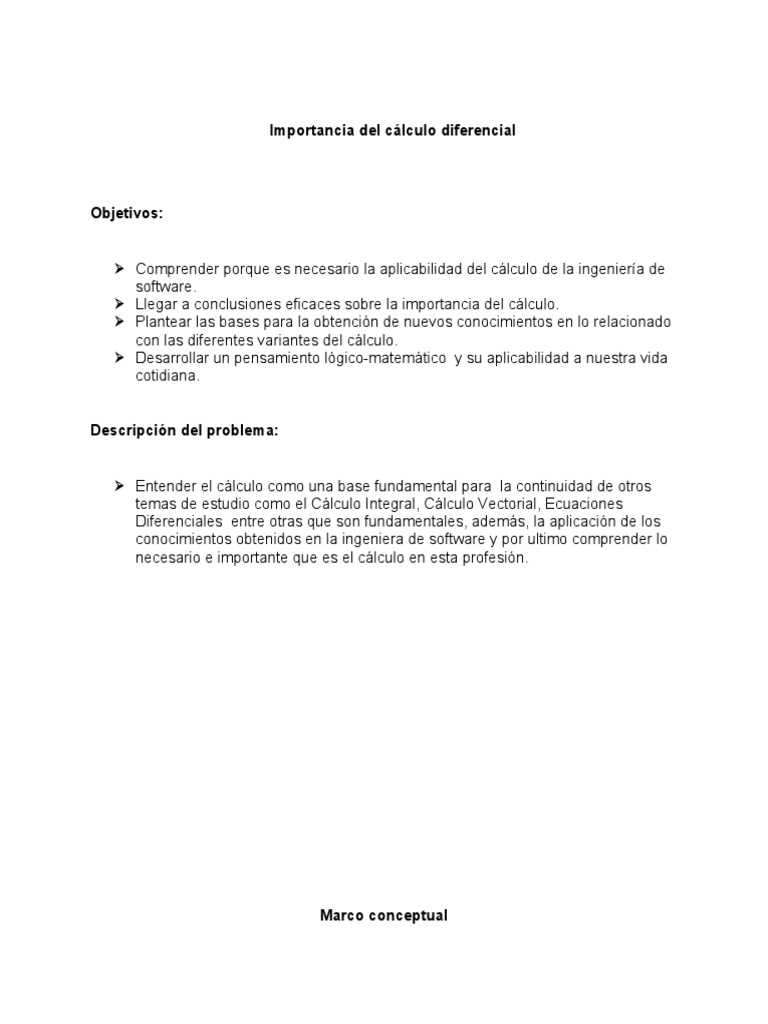 Importancia del cálculo diferencial

Objetivos:

➢ Comprender porque es necesario la aplicabilidad del cálculo de la ingeniería de software.
➢ Llegar a conclusiones eficaces sobre la importancia del cálculo.
➢ Plantear las bases para la obtención de nuevos conocimientos en lo relacionado con las diferentes variantes del cálculo.
➢ Desarrollar un pensamiento lógico-matemático y su aplicabilidad a nuestra vida cotidiana.

Descripción del problema:

➢ Entender el cálculo como una base fundamental para la continuidad de otros temas de estudio como el Cálculo Integral, Cálculo Vectorial, Ecuaciones Diferenciales entre otras que son fundamentales, además, la aplicación de los conocimientos obtenidos en la ingeniera de software y por ultimo comprender lo necesario e importante que es el cálculo en esta profesión.

Marco conceptual